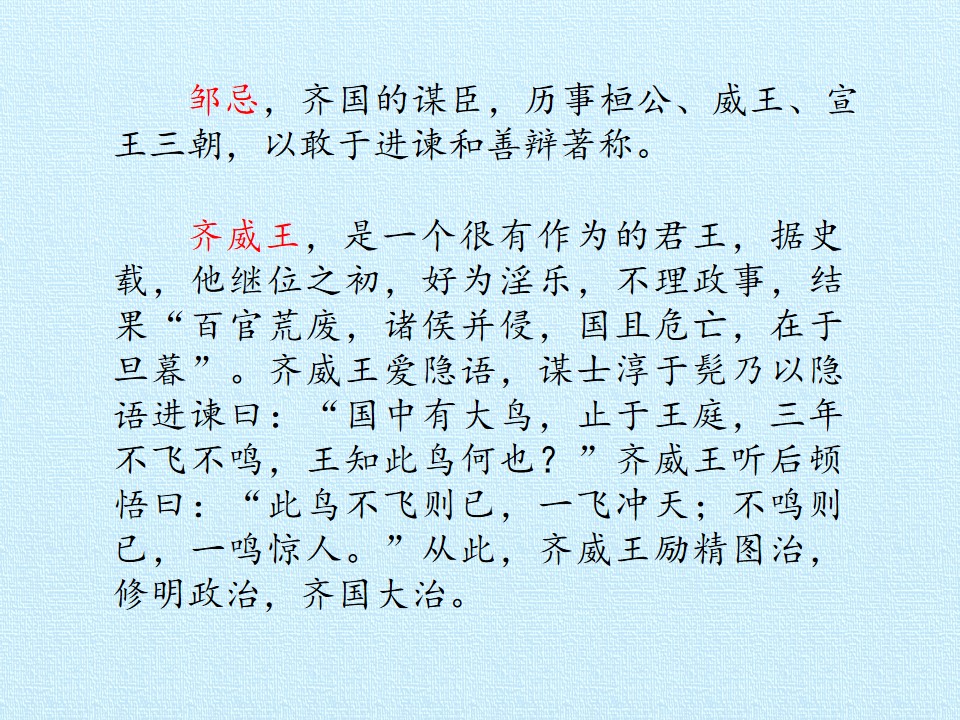 邹忌，齐国的谋臣，历事桓公、威王、宣王三朝，以敢于进谏和善辩著称。

齐威王，是一个很有作为的君王，据史载，他继位之初，好为淫乐，不理政事，结果“百官荒废，诸侯并侵，国且危亡，在于旦暮”。齐威王爱隐语，谋士淳于髡乃以隐语进谏曰：“国中有大鸟，止于王庭，三年不飞不鸣，王知此鸟何也？”齐威王听后顿悟曰：“此鸟不飞则已，一飞冲天；不鸣则已，一鸣惊人。”从此，齐威王励精图治，修明政治，齐国大治。